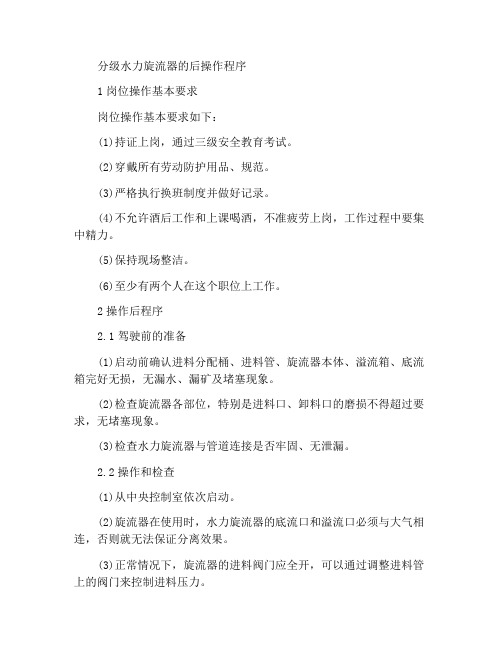 分级水力旋流器的后操作程序

1 岗位操作基本要求

岗位操作基本要求如下：

(1)持证上岗，通过三级安全教育考试。

(2)穿戴所有劳动防护用品、规范。

(3)严格执行换班制度并做好记录。

(4)不允许酒后工作和上课喝酒，不准疲劳上岗，工作过程中要集中精力。

(5)保持现场整洁。

(6)至少有两个人在这个职位上工作。

2 操作后程序

2.1 驾驶前的准备

(1)启动前确认进料分配桶、进料管、旋流器本体、溢流箱、底流箱完好无损，无漏水、漏矿及堵塞现象。

(2)检查旋流器各部位，特别是进料口、卸料口的磨损不得超过要求，无堵塞现象。

(3)检查水力旋流器与管道连接是否牢固、无泄漏。

2.2 操作和检查

(1)从中央控制室依次启动。

(2)旋流器在使用时，水力旋流器的底流口和溢流口必须与大气相连，否则就无法保证分离效果。

(3)正常情况下，旋流器的进料阀门应全开，可以通过调整进料管上的阀门来控制进料压力。